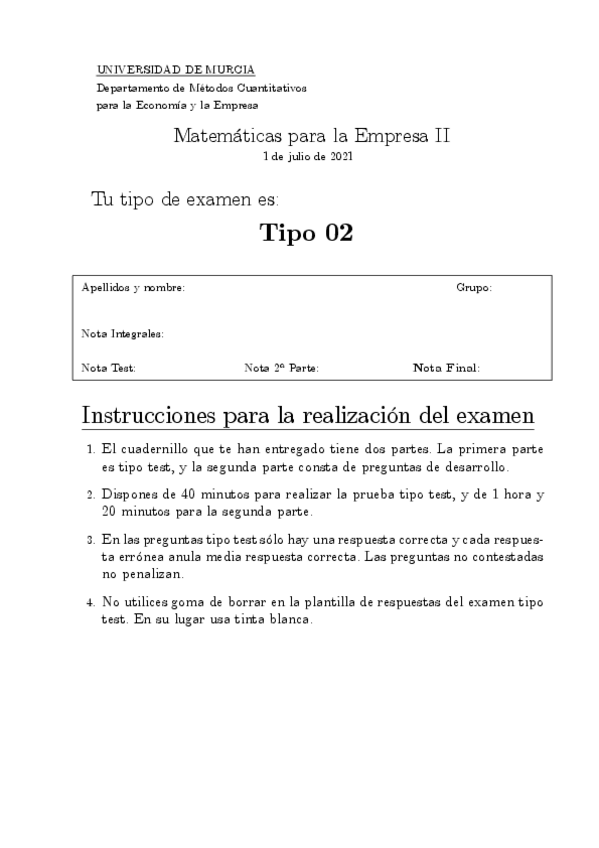 UNIVERSIDAD DE MURCIA
Departamento de Métodos Cuantitativos
para la Economía y la Empresa

Matemáticas para la Empresa II
1 de julio de 2021

Tu tipo de examen es:

Tipo 02

Apellidos y nombre: Grupo:

Nota Integrales:

Nota Test: Nota 2ª Parte: Nota Final:

Instrucciones para la realización del examen

1. El cuadernillo que te han entregado tiene dos partes. La primera parte es tipo test, y la segunda parte consta de preguntas de desarrollo.

2. Dispones de 40 minutos para realizar la prueba tipo test, y de 1 hora y 20 minutos para la segunda parte.

3. En las preguntas tipo test sólo hay una respuesta correcta y cada respuesta errónea anula media respuesta correcta. Las preguntas no contestadas no penalizan.

4. No utilices goma de borrar en la plantilla de respuestas del examen tipo test. En su lugar usa tinta blanca.